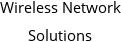 Wireless Network Solutions